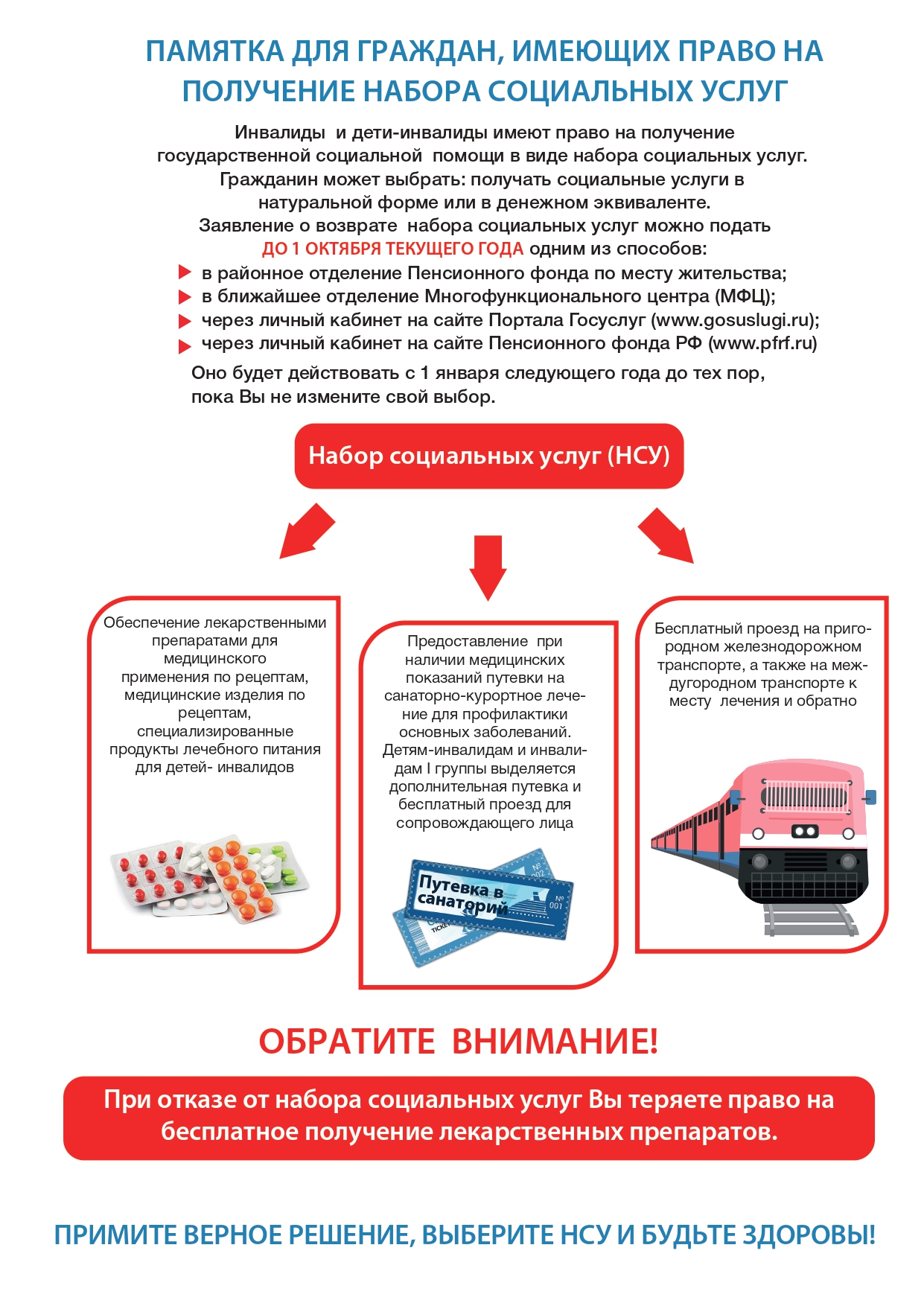 ПАМЯТКА ДЛЯ ГРАЖДАН, ИМЕЮЩИХ ПРАВО НА ПОЛУЧЕНИЕ НАБОРА СОЦИАЛЬНЫХ УСЛУГ

Инвалиды и дети-инвалиды имеют право на получение государственной социальной помощи в виде набора социальных услуг. Гражданин может выбрать: получать социальные услуги в натуральной форме или в денежном эквиваленте. Заявление о возврате набора социальных услуг можно подать ДО 1 ОКТЯБРЯ ТЕКУЩЕГО ГОДА одним из способов:

в районное отделение Пенсионного фонда по месту жительства;
в ближайшее отделение Многофункционального центра (МФЦ);
через личный кабинет на сайте Портала Госуслуг (www.gosuslugi.ru);
через личный кабинет на сайте Пенсионного фонда РФ (www.pfrf.ru)

Оно будет действовать с 1 января следующего года до тех пор, пока Вы не измените свой выбор.

Набор социальных услуг (НСУ)

Обеспечение лекарственными препаратами для медицинского применения по рецептам, медицинские изделия по рецептам, специализированные продукты лечебного питания для детей- инвалидов

Предоставление при наличии медицинских показаний путевки на санаторно-курортное лечение для профилактики основных заболеваний. Детям-инвалидам и инвалидам I группы выделяется дополнительная путевка и бесплатный проезд для сопровождающего лица

Путевка в санаторий
№ 002
№ 001
TICKET

Бесплатный проезд на пригородном железнодорожном транспорте, а также на междугородном транспорте к месту лечения и обратно

ОБРАТИТЕ ВНИМАНИЕ!

При отказе от набора социальных услуг Вы теряете право на бесплатное получение лекарственных препаратов.

ПРИМИТЕ ВЕРНОЕ РЕШЕНИЕ, ВЫБЕРИТЕ НСУ И БУДЬТЕ ЗДОРОВЫ!